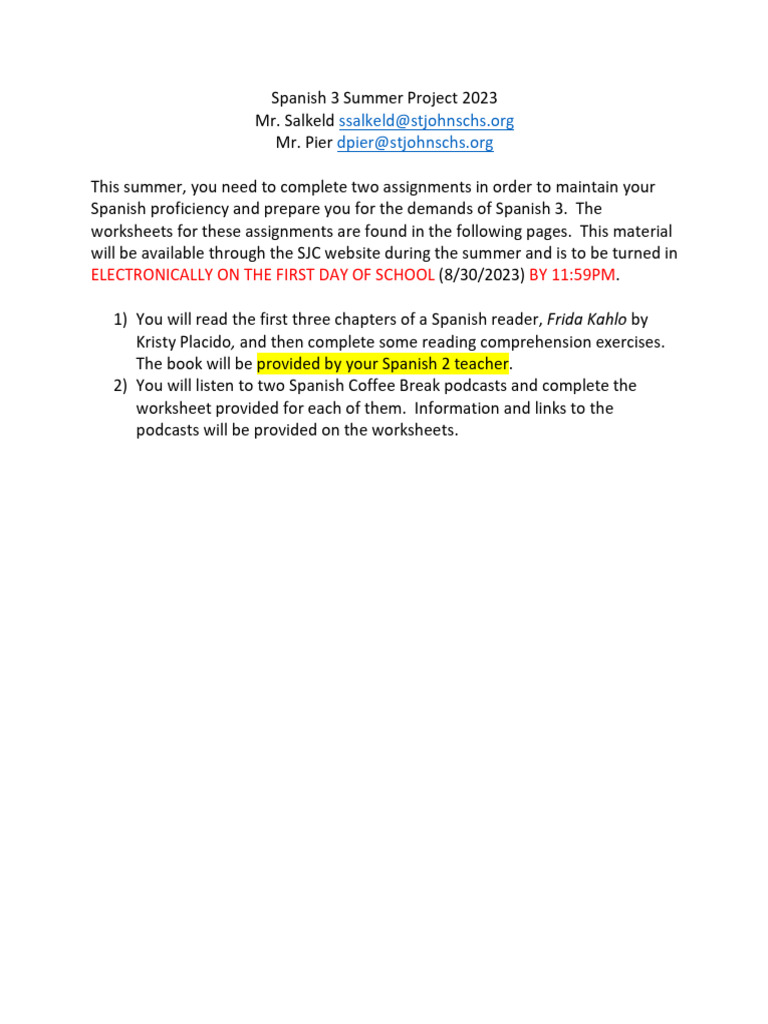 Spanish 3 Summer Project 2023
Mr. Salkeld ssalkeld@stjohnschs.org
Mr. Pier dpier@stjohnschs.org

This summer, you need to complete two assignments in order to maintain your Spanish proficiency and prepare you for the demands of Spanish 3. The worksheets for these assignments are found in the following pages. This material will be available through the SJC website during the summer and is to be turned in ELECTRONICALLY ON THE FIRST DAY OF SCHOOL (8/30/2023) BY 11:59PM.

1) You will read the first three chapters of a Spanish reader, Frida Kahlo by Kristy Placido, and then complete some reading comprehension exercises. The book will be provided by your Spanish 2 teacher.
2) You will listen to two Spanish Coffee Break podcasts and complete the worksheet provided for each of them. Information and links to the podcasts will be provided on the worksheets.